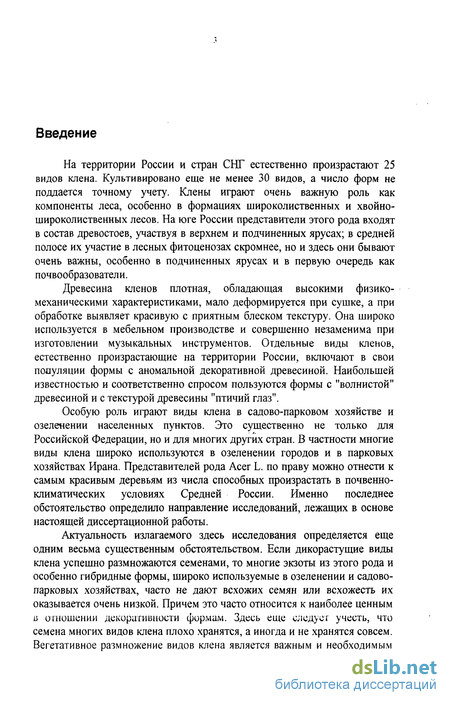 3

Введение

На территории России и стран СНГ естественно произрастают 25 видов клена. Культивировано еще не менее 30 видов, а число форм не поддается точному учету. Клены играют очень важную роль как компоненты леса, особенно в формациях широколиственных и хвойно-широколиственных лесов. На юге России представители этого рода входят в состав древостоев, участвуя в верхнем и подчиненных ярусах; в средней полосе их участие в лесных фитоценозах скромнее, но и здесь они бывают очень важны, особенно в подчиненных ярусах и в первую очередь как почвообразователи.

Древесина кленов плотная, обладающая высокими физико-механическими характеристиками, мало деформируется при сушке, а при обработке выявляет красивую с приятным блеском текстуру. Она широко используется в мебельном производстве и совершенно незаменима при изготовлении музыкальных инструментов. Отдельные виды кленов, естественно произрастающие на территории России, включают в свои популяции формы с аномальной декоративной древесиной. Наибольшей известностью и соответственно спросом пользуются формы с "волнистой" древесиной и с текстурой древесины "птичий глаз".

Особую роль играют виды клена в садово-парковом хозяйстве и озеленении населенных пунктов. Это существенно не только для Российской Федерации, но и для многих других стран. В частности многие виды клена широко используются в озеленении городов и в парковых хозяйствах Ирана. Представителей рода Acer L. по праву можно отнести к самым красивым деревьям из числа способных произрастать в почвенно-климатических условиях Средней России. Именно последнее обстоятельство определило направление исследований, лежащих в основе настоящей диссертационной работы.

Актуальность излагаемого здесь исследования определяется еще одним весьма существенным обстоятельством. Если дикорастущие виды клена успешно размножаются семенами, то многие экзоты из этого рода и особенно гибридные формы, широко используемые в озеленении и садово-парковых хозяйствах, часто не дают всхожих семян или всхожесть их оказывается очень низкой. Причем это часто относится к наиболее ценным в отношении декоративности формам. Здесь еще следует учесть, что семена многих видов клена плохо хранятся, а иногда и не хранятся совсем. Вегетативное размножение видов клена является важным и необходимым

dsLib.net
библиотека диссертаций